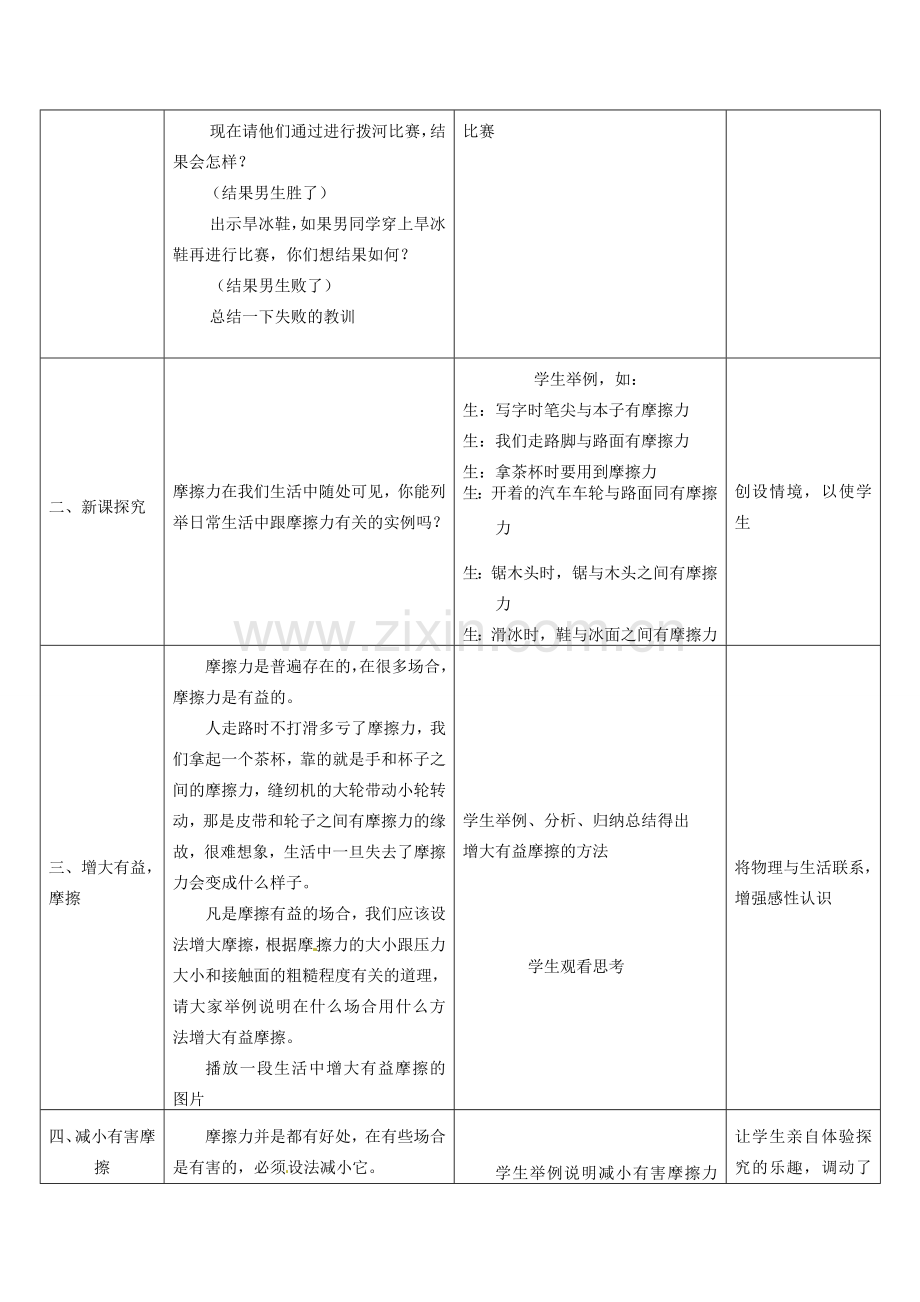 |  | 现在请他们通过进行拨河比赛，结果会怎样？ （结果男生胜了） 出示旱冰鞋，如果男同学穿上旱冰鞋再进行比赛，你们想结果如何？ （结果男生败了） 总结一下失败的教训 | 比赛 |  |
|---|---|---|---|
| 二、新课探究 | 摩擦力在我们生活中随处可见，你能列举日常生活中跟摩擦力有关的实例吗？ | 学生举例，如： 生：写字时笔尖与本子有摩擦力 生：我们走路脚与路面有摩擦力 生：拿茶杯时要用到摩擦力 生：开着的汽车车轮与路面同有摩擦力 生：锯木头时，锯与木头之间有摩擦力 生：滑冰时，鞋与冰面之间有摩擦力 | 创设情境，以使学生 |
| 三、增大有益，摩擦 | 摩擦力是普遍存在的，在很多场合，摩擦力是有益的。 人走路时不打滑多亏了摩擦力，我们拿起一个茶杯，靠的就是手和杯子之间的摩擦力，缝纫机的大轮带动小轮转动，那是皮带和轮子之间有摩擦力的缘故，很难想象，生活中一旦失去了摩擦力会变成什么样子。 凡是摩擦有益的场合，我们应该设法增大摩擦，根据摩擦力的大小跟压力大小和接触面的粗糙程度有关的道理，请大家举例说明在什么场合用什么方法增大有益摩擦。 播放一段生活中增大有益摩擦的图片 | 学生举例、分析、归纳总结得出增大有益摩擦的方法 学生观看思考 | 将物理与生活联系，增强感性认识 |
| 四、减小有害摩擦 | 摩擦力并是都有好处，在有些场合是有害的，必须设法减小它。 | 学生举例说明减小有害摩擦力 | 让学生亲自体验探究的乐趣，调动了 |

www.zixin.com.cn